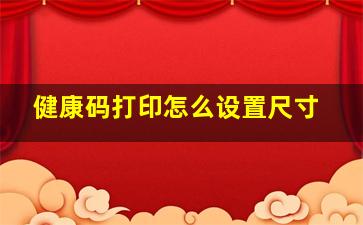 健康码打印怎么设置尺寸